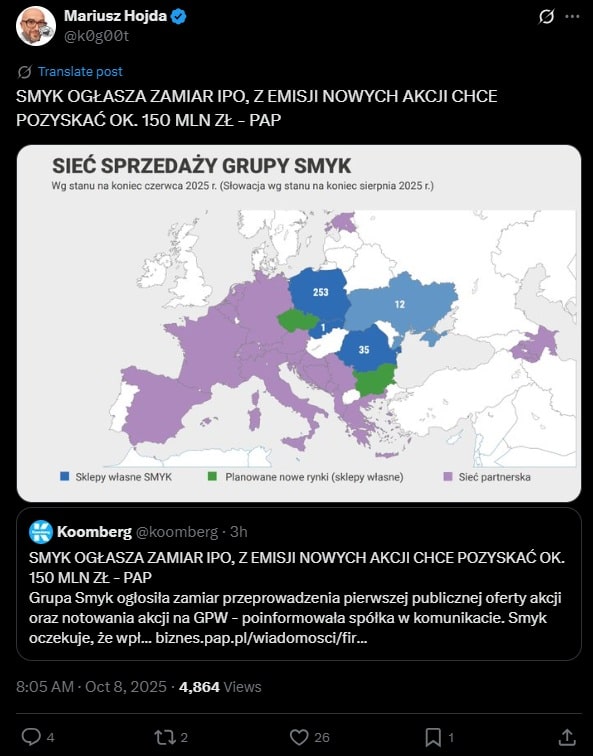 Mariusz Hojda
@k0g00t

Translate post

SMYK OGŁASZA ZAMIAR IPO, Z EMISJI NOWYCH AKCJI CHCE POZYSKAĆ OK. 150 MLN ZŁ - PAP

SIEĆ SPRZEDAŻY GRUPY SMYK
Wg stanu na koniec czerwca 2025 r. (Słowacja wg stanu na koniec sierpnia 2025 r.)

253
12
1
35

Sklepy własne SMYK
Planowane nowe rynki (sklepy własne)
Sieć partnerska

Koomberg @koomberg · 3h
SMYK OGŁASZA ZAMIAR IPO, Z EMISJI NOWYCH AKCJI CHCE POZYSKAĆ OK. 150 MLN ZŁ - PAP
Grupa Smyk ogłosiła zamiar przeprowadzenia pierwszej publicznej oferty akcji oraz notowania akcji na GPW - poinformowała spółka w komunikacie. Smyk oczekuje, że wpł... biznes.pap.pl/wiadomosci/fir...

8:05 AM · Oct 8, 2025 · 4,864 Views

4
2
26
1